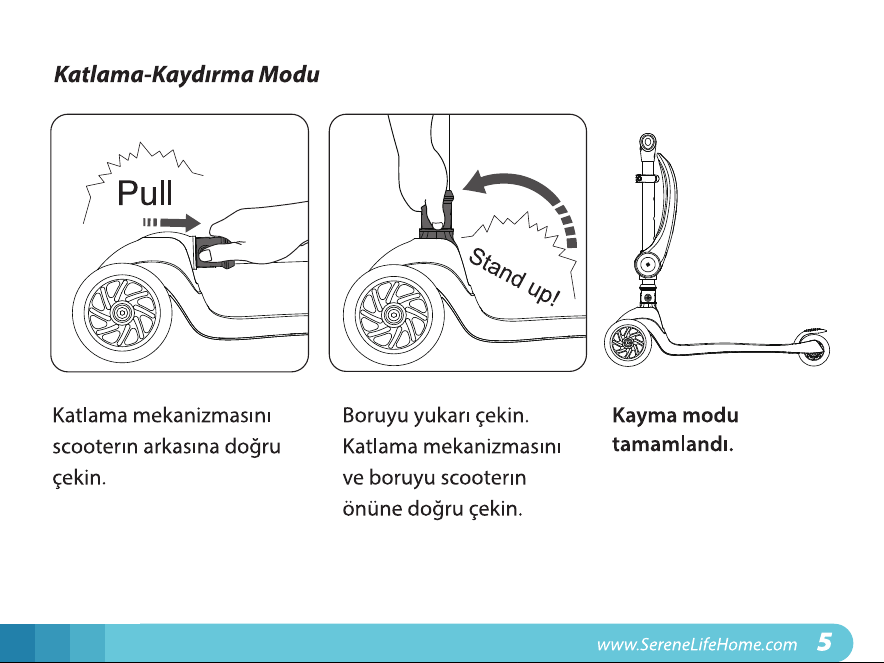 Katlama-Kaydırma Modu

Pull

Stand up!

Katlama mekanizmasını scooterın arkasına doğru çekin.

Boruyu yukarı çekin. Katlama mekanizmasını ve boruyu scooterın önüne doğru çekin.

Kayma modu tamamlandı.

www.SereneLifeHome.com 5